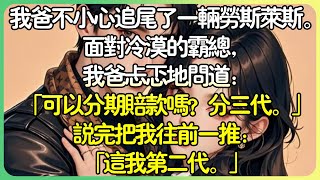 我爸不小心追尾了一輛勞斯萊斯。
面對冷漠的霸總，
我爸忐忑地問道：
「可以分期賠款嗎？分三代。」
說完把我往前一推：
「這我第二代。」